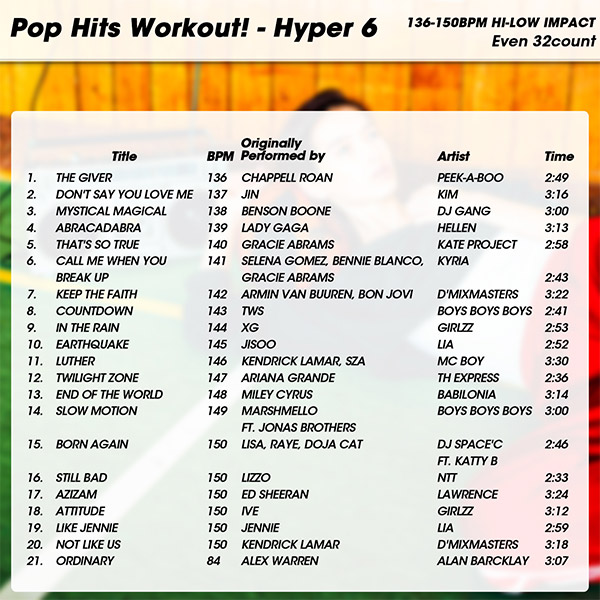 Pop Hits Workout! - Hyper 6

136-150BPM HI-LOW IMPACT
Even 32count

| | Title | BPM | Originally Performed by | Artist | Time |
|---|---|---|---|---|---|
| 1. | THE GIVER | 136 | CHAPPELL ROAN | PEEK-A-BOO | 2:49 |
| 2. | DON'T SAY YOU LOVE ME | 137 | JIN | KIM | 3:16 |
| 3. | MYSTICAL MAGICAL | 138 | BENSON BOONE | DJ GANG | 3:00 |
| 4. | ABRACADABRA | 139 | LADY GAGA | HELLEN | 3:13 |
| 5. | THAT'S SO TRUE | 140 | GRACIE ABRAMS | KATE PROJECT | 2:58 |
| 6. | CALL ME WHEN YOU BREAK UP | 141 | SELENA GOMEZ, BENNIE BLANCO, GRACIE ABRAMS | KYRIA | 2:43 |
| 7. | KEEP THE FAITH | 142 | ARMIN VAN BUUREN, BON JOVI | D'MIXMASTERS | 3:22 |
| 8. | COUNTDOWN | 143 | TWS | BOYS BOYS BOYS | 2:41 |
| 9. | IN THE RAIN | 144 | XG | GIRLZZ | 2:53 |
| 10. | EARTHQUAKE | 145 | JISOO | LIA | 2:52 |
| 11. | LUTHER | 146 | KENDRICK LAMAR, SZA | MC BOY | 3:30 |
| 12. | TWILIGHT ZONE | 147 | ARIANA GRANDE | TH EXPRESS | 2:36 |
| 13. | END OF THE WORLD | 148 | MILEY CYRUS | BABILONIA | 3:14 |
| 14. | SLOW MOTION | 149 | MARSHMELLO FT. JONAS BROTHERS | BOYS BOYS BOYS | 3:00 |
| 15. | BORN AGAIN | 150 | LISA, RAYE, DOJA CAT | DJ SPACE'C FT. KATTY B | 2:46 |
| 16. | STILL BAD | 150 | LIZZO | NTT | 2:33 |
| 17. | AZIZAM | 150 | ED SHEERAN | LAWRENCE | 3:24 |
| 18. | ATTITUDE | 150 | IVE | GIRLZZ | 3:12 |
| 19. | LIKE JENNIE | 150 | JENNIE | LIA | 2:59 |
| 20. | NOT LIKE US | 150 | KENDRICK LAMAR | D'MIXMASTERS | 3:18 |
| 21. | ORDINARY | 84 | ALEX WARREN | ALAN BARCKLAY | 3:07 |